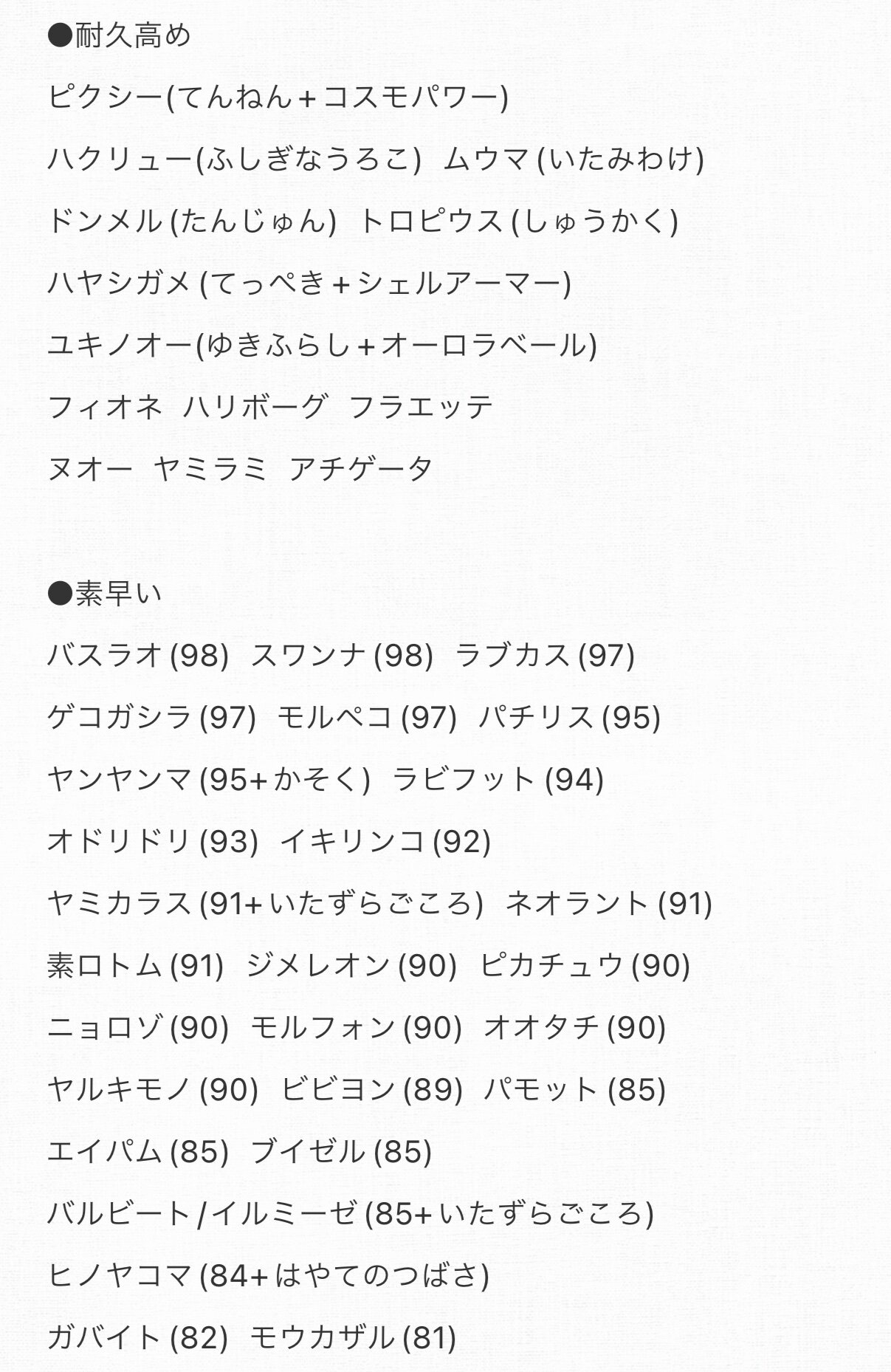 ●耐久高め

ピクシー(てんねん＋コスモパワー)

ハクリュー(ふしぎなうろこ)　ムウマ(いたみわけ)

ドンメル(たんじゅん)　トロピウス(しゅうかく)

ハヤシガメ(てっぺき＋シェルアーマー)

ユキノオー(ゆきふらし＋オーロラベール)

フィオネ　ハリボーグ　フラエッテ

ヌオー　ヤミラミ　アチゲータ

●素早い

バスラオ(98)　スワンナ(98)　ラブカス(97)

ゲコガシラ(97)　モルペコ(97)　パチリス(95)

ヤンヤンマ(95+かそく)　ラビフット(94)

オドリドリ(93)　イキリンコ(92)

ヤミカラス(91+いたずらごころ)　ネオラント(91)

素ロトム(91)　ジメレオン(90)　ピカチュウ(90)

ニョロゾ(90)　モルフォン(90)　オオタチ(90)

ヤルキモノ(90)　ビビヨン(89)　パモット(85)

エイパム(85)　ブイゼル(85)

バルビート/イルミーゼ(85+いたずらごころ)

ヒノヤコマ(84+はやてのつばさ)

ガバイト(82)　モウカザル(81)